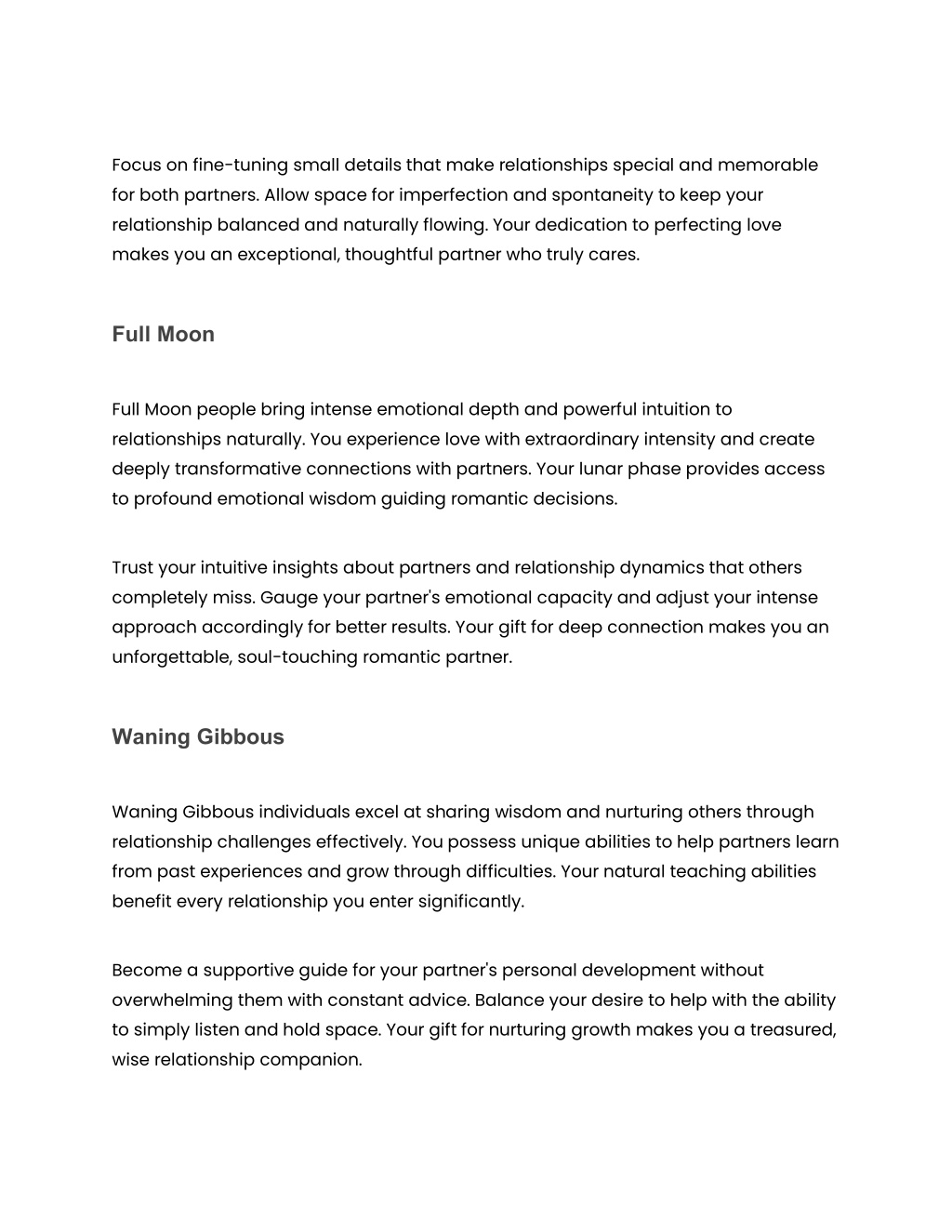 Focus on fine-tuning small details that make relationships special and memorable for both partners. Allow space for imperfection and spontaneity to keep your relationship balanced and naturally flowing. Your dedication to perfecting love makes you an exceptional, thoughtful partner who truly cares.

Full Moon

Full Moon people bring intense emotional depth and powerful intuition to relationships naturally. You experience love with extraordinary intensity and create deeply transformative connections with partners. Your lunar phase provides access to profound emotional wisdom guiding romantic decisions.

Trust your intuitive insights about partners and relationship dynamics that others completely miss. Gauge your partner's emotional capacity and adjust your intense approach accordingly for better results. Your gift for deep connection makes you an unforgettable, soul-touching romantic partner.

Waning Gibbous

Waning Gibbous individuals excel at sharing wisdom and nurturing others through relationship challenges effectively. You possess unique abilities to help partners learn from past experiences and grow through difficulties. Your natural teaching abilities benefit every relationship you enter significantly.

Become a supportive guide for your partner's personal development without overwhelming them with constant advice. Balance your desire to help with the ability to simply listen and hold space. Your gift for nurturing growth makes you a treasured, wise relationship companion.